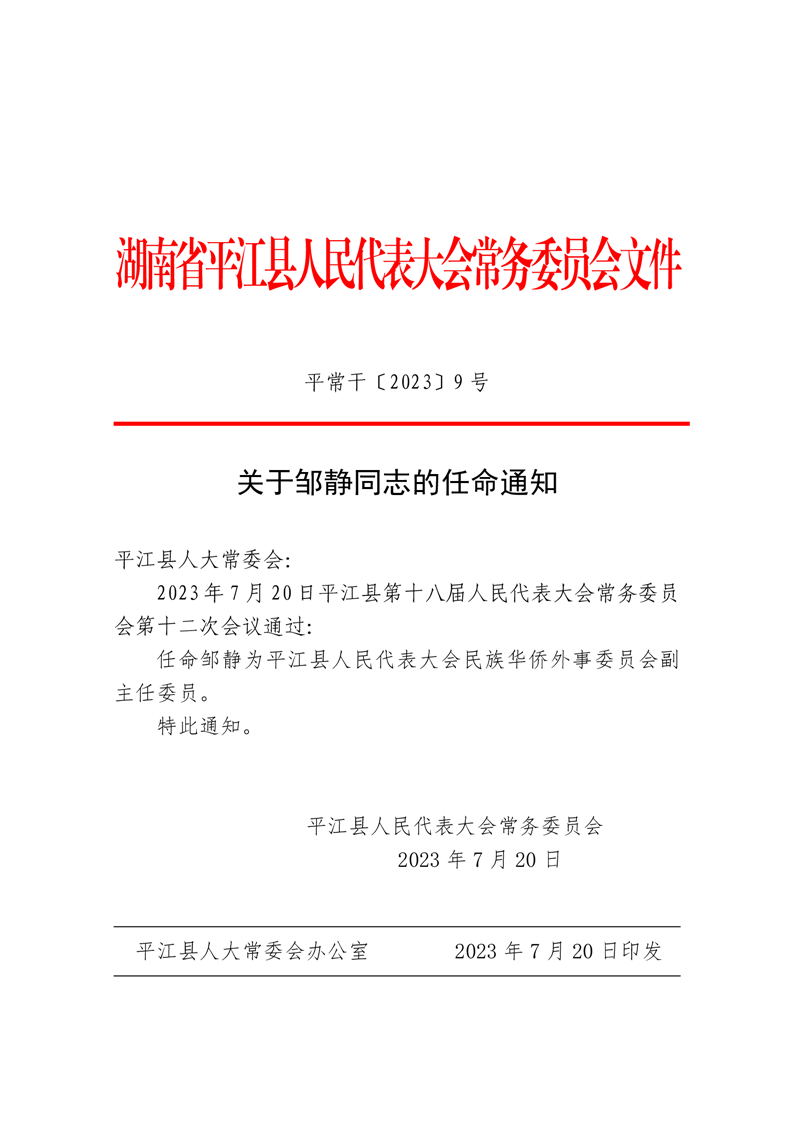 湖南省平江县人民代表大会常务委员会文件

平常干〔2023〕9号

关于邹静同志的任命通知

平江县人大常委会:

2023年7月20日平江县第十八届人民代表大会常务委员会第十二次会议通过:

任命邹静为平江县人民代表大会民族华侨外事委员会副主任委员。

特此通知。

平江县人民代表大会常务委员会
2023年7月20日

平江县人大常委会办公室　　2023年7月20日印发